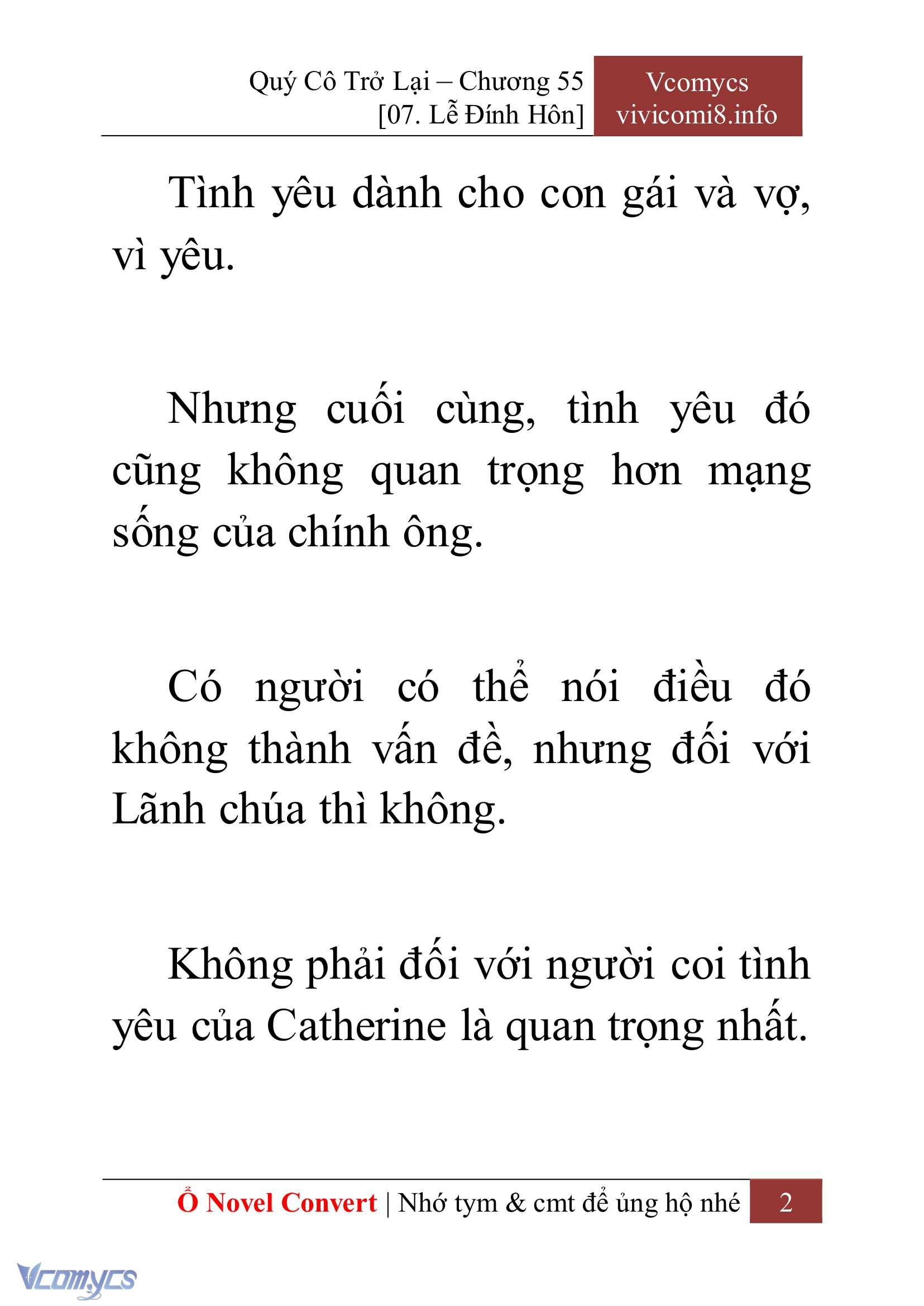 Quý Cô Trở Lại – Chương 55
[07. Lễ Đính Hôn]

Vcomycs
vivicomi8.info

Tình yêu dành cho con gái và vợ, vì yêu.

Nhưng cuối cùng, tình yêu đó cũng không quan trọng hơn mạng sống của chính ông.

Có người có thể nói điều đó không thành vấn đề, nhưng đối với Lãnh chúa thì không.

Không phải đối với người coi tình yêu của Catherine là quan trọng nhất.

Ổ Novel Convert | Nhớ tym & cmt để ủng hộ nhé 2

Vcomycs